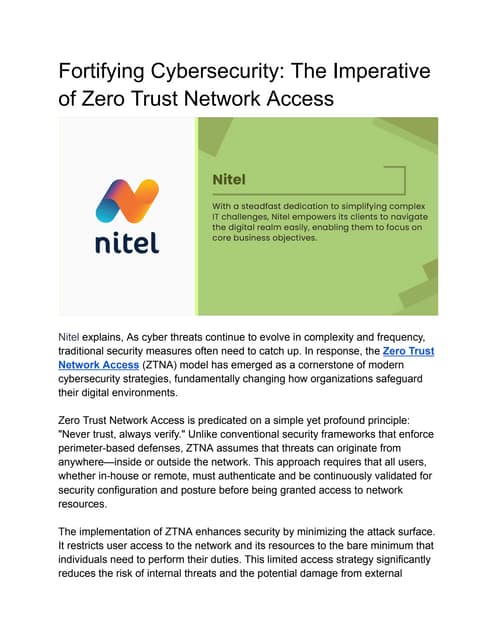 Fortifying Cybersecurity: The Imperative of Zero Trust Network Access

nitel

Nitel

With a steadfast dedication to simplifying complex IT challenges, Nitel empowers its clients to navigate the digital realm easily, enabling them to focus on core business objectives.

Nitel explains, As cyber threats continue to evolve in complexity and frequency, traditional security measures often need to catch up. In response, the Zero Trust Network Access (ZTNA) model has emerged as a cornerstone of modern cybersecurity strategies, fundamentally changing how organizations safeguard their digital environments.

Zero Trust Network Access is predicated on a simple yet profound principle: "Never trust, always verify." Unlike conventional security frameworks that enforce perimeter-based defenses, ZTNA assumes that threats can originate from anywhere—inside or outside the network. This approach requires that all users, whether in-house or remote, must authenticate and be continuously validated for security configuration and posture before being granted access to network resources.

The implementation of ZTNA enhances security by minimizing the attack surface. It restricts user access to the network and its resources to the bare minimum that individuals need to perform their duties. This limited access strategy significantly reduces the risk of internal threats and the potential damage from external